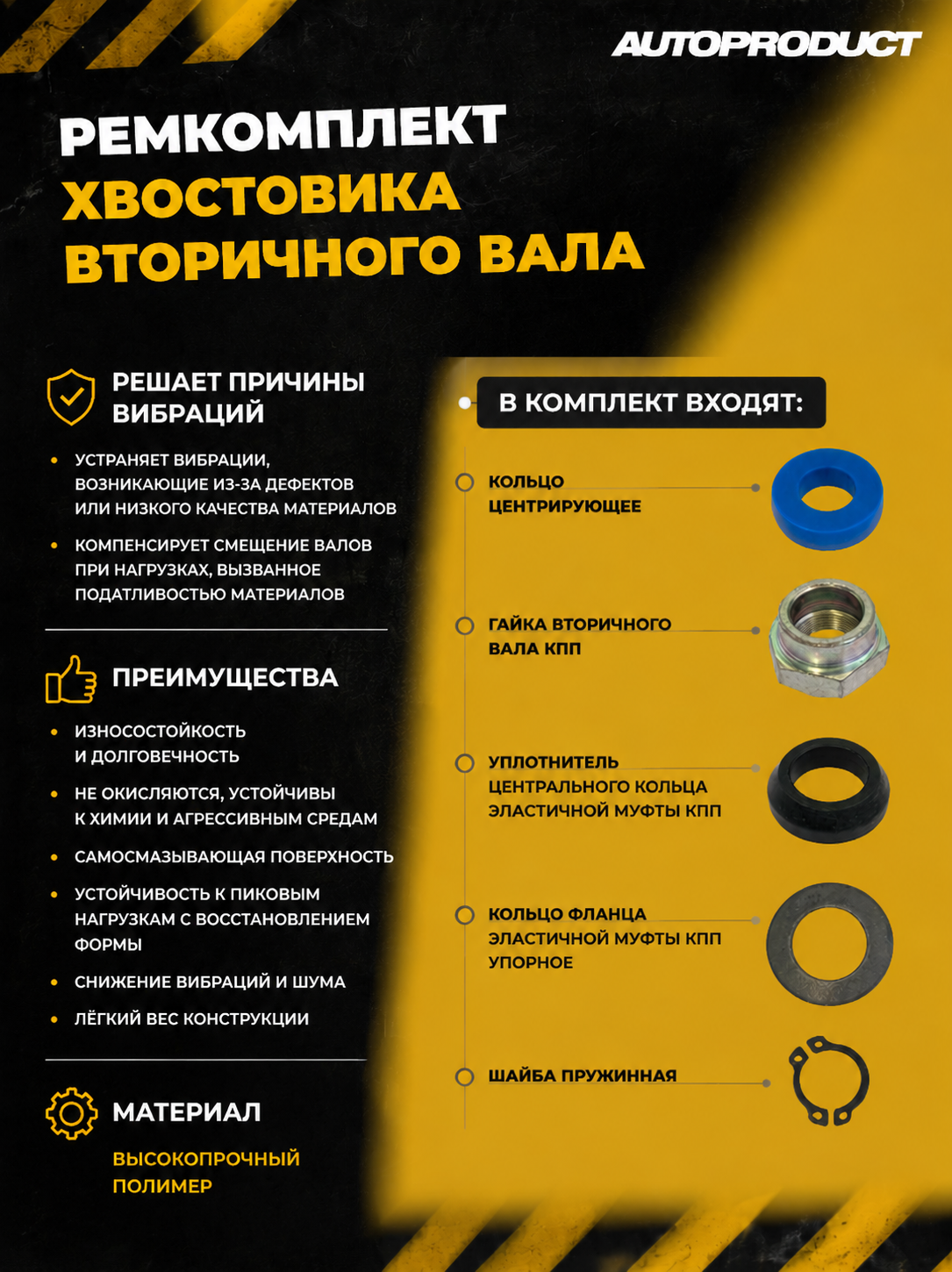 AUTOPRODUCT

РЕМКОМПЛЕКТ ХВОСТОВИКА ВТОРИЧНОГО ВАЛА

РЕШАЕТ ПРИЧИНЫ ВИБРАЦИЙ

• УСТРАНЯЕТ ВИБРАЦИИ, ВОЗНИКАЮЩИЕ ИЗ-ЗА ДЕФЕКТОВ ИЛИ НИЗКОГО КАЧЕСТВА МАТЕРИАЛОВ
• КОМПЕНСИРУЕТ СМЕЩЕНИЕ ВАЛОВ ПРИ НАГРУЗКАХ, ВЫЗВАННОЕ ПОДАТЛИВОСТЬЮ МАТЕРИАЛОВ

ПРЕИМУЩЕСТВА

• ИЗНОСОСТОЙКОСТЬ И ДОЛГОВЕЧНОСТЬ
• НЕ ОКИСЛЯЮТСЯ, УСТОЙЧИВЫ К ХИМИИ И АГРЕССИВНЫМ СРЕДАМ
• САМОСМАЗЫВАЮЩАЯ ПОВЕРХНОСТЬ
• УСТОЙЧИВОСТЬ К ПИКОВЫМ НАГРУЗКАМ С ВОССТАНОВЛЕНИЕМ ФОРМЫ
• СНИЖЕНИЕ ВИБРАЦИЙ И ШУМА
• ЛЁГКИЙ ВЕС КОНСТРУКЦИИ

МАТЕРИАЛ

ВЫСОКОПРОЧНЫЙ ПОЛИМЕР

В КОМПЛЕКТ ВХОДЯТ:

КОЛЬЦО ЦЕНТРИРУЮЩЕЕ

ГАЙКА ВТОРИЧНОГО ВАЛА КПП

УПЛОТНИТЕЛЬ ЦЕНТРАЛЬНОГО КОЛЬЦА ЭЛАСТИЧНОЙ МУФТЫ КПП

КОЛЬЦО ФЛАНЦА ЭЛАСТИЧНОЙ МУФТЫ КПП УПОРНОЕ

ШАЙБА ПРУЖИННАЯ